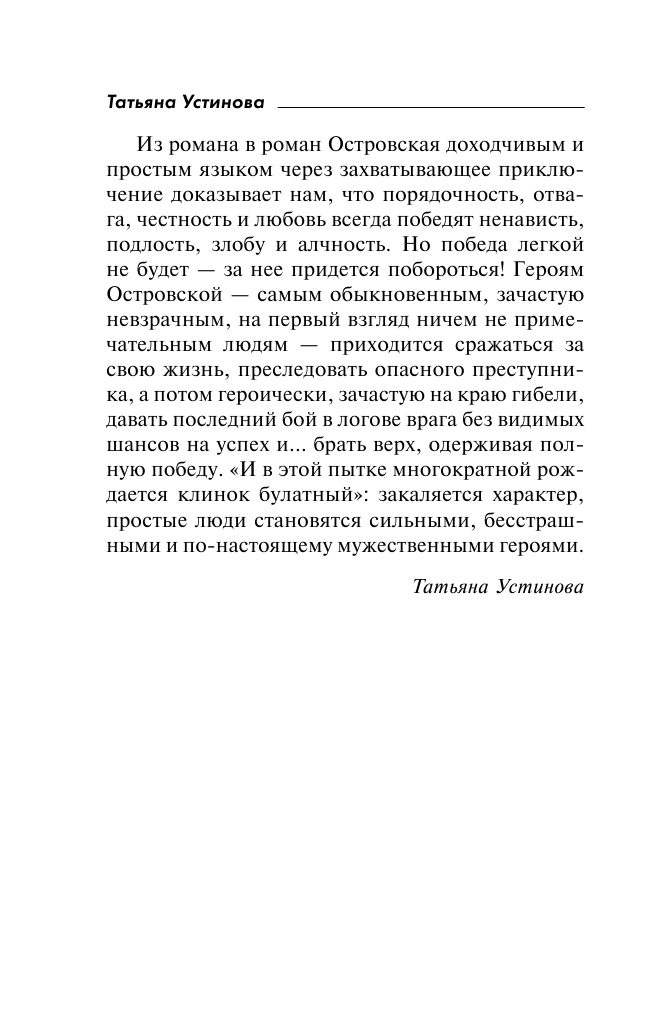 Татьяна Устинова

Из романа в роман Островская доходчивым и простым языком через захватывающее приключение доказывает нам, что порядочность, отвага, честность и любовь всегда победят ненависть, подлость, злобу и алчность. Но победа легкой не будет — за нее придется побороться! Героям Островской — самым обыкновенным, зачастую невзрачным, на первый взгляд ничем не примечательным людям — приходится сражаться за свою жизнь, преследовать опасного преступника, а потом героически, зачастую на краю гибели, давать последний бой в логове врага без видимых шансов на успех и... брать верх, одерживая полную победу. «И в этой пытке многократной рождается клинок булатный»: закаляется характер, простые люди становятся сильными, бесстрашными и по-настоящему мужественными героями.

Татьяна Устинова